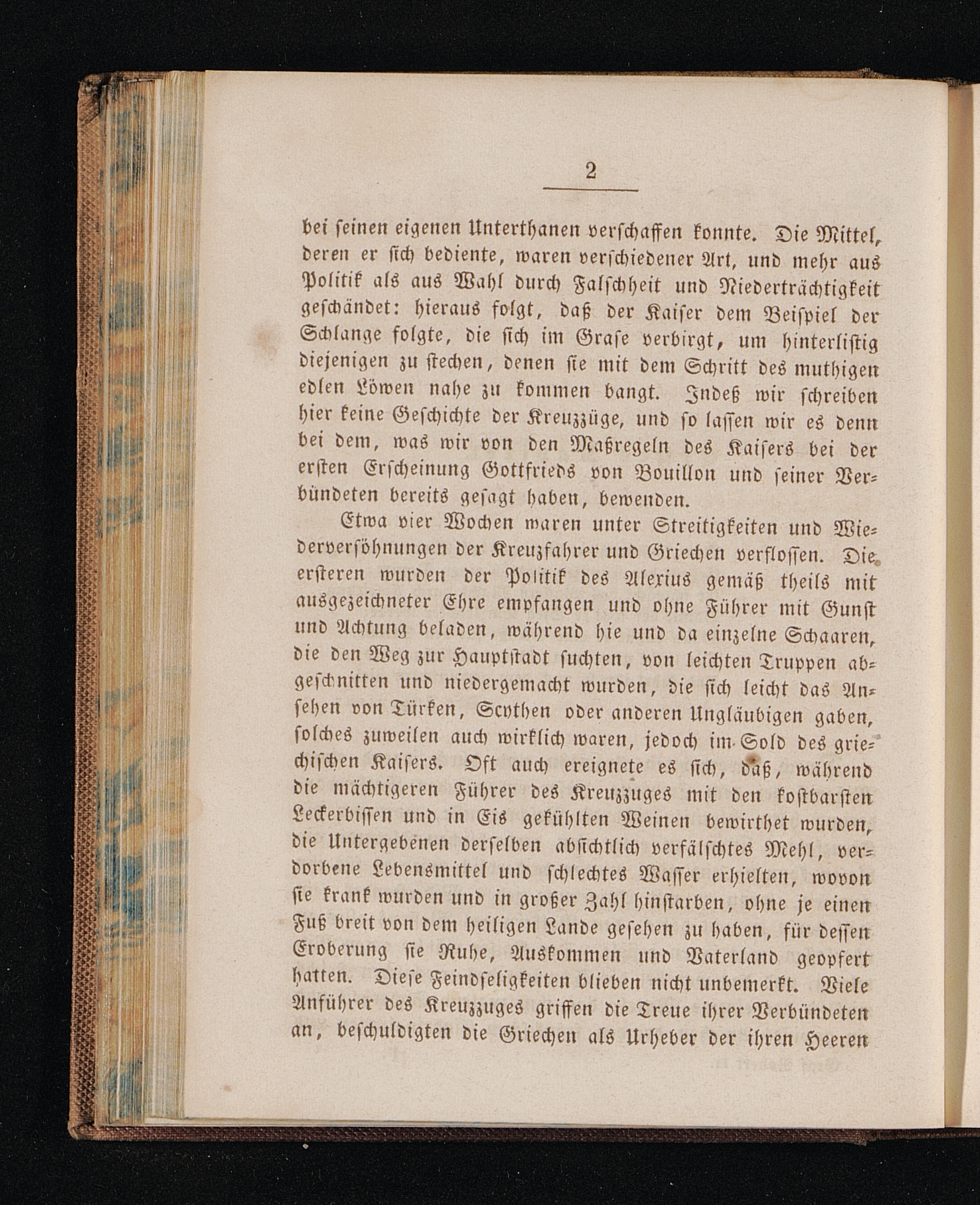 2

bei seinen eigenen Unterthanen verschaffen konnte. Die Mittel, deren er sich bediente, waren verschiedener Art, und mehr aus Politik als aus Wahl durch Falschheit und Niederträchtigkeit geschändet: hieraus folgt, daß der Kaiser dem Beispiel der Schlange folgte, die sich im Grase verbirgt, um hinterlistig diejenigen zu stechen, denen sie mit dem Schritt des muthigen edlen Löwen nahe zu kommen bangt. Indeß wir schreiben hier keine Geschichte der Kreuzzüge, und so lassen wir es denn bei dem, was wir von den Maßregeln des Kaisers bei der ersten Erscheinung Gottfrieds von Bouillon und seiner Verbündeten bereits gesagt haben, bewenden.

Etwa vier Wochen waren unter Streitigkeiten und Wiederversöhnungen der Kreuzfahrer und Griechen verflossen. Die ersteren wurden der Politik des Alexius gemäß theils mit ausgezeichneter Ehre empfangen und ohne Führer mit Gunst und Achtung beladen, während hie und da einzelne Schaaren, die den Weg zur Hauptstadt suchten, von leichten Truppen abgeschnitten und niedergemacht wurden, die sich leicht das Ansehen von Türken, Scythen oder anderen Ungläubigen gaben, solches zuweilen auch wirklich waren, jedoch im Sold des griechischen Kaisers. Oft auch ereignete es sich, daß, während die mächtigeren Führer des Kreuzzuges mit den kostbarsten Leckerbissen und in Eis gekühlten Weinen bewirthet wurden, die Untergebenen derselben absichtlich verfälschtes Mehl, verdorbene Lebensmittel und schlechtes Wasser erhielten, wovon sie krank wurden und in großer Zahl hinstarben, ohne je einen Fuß breit von dem heiligen Lande gesehen zu haben, für dessen Eroberung sie Ruhe, Auskommen und Vaterland geopfert hatten. Diese Feindseligkeiten blieben nicht unbemerkt. Viele Anführer des Kreuzzuges griffen die Treue ihrer Verbündeten an, beschuldigten die Griechen als Urheber der ihren Heeren